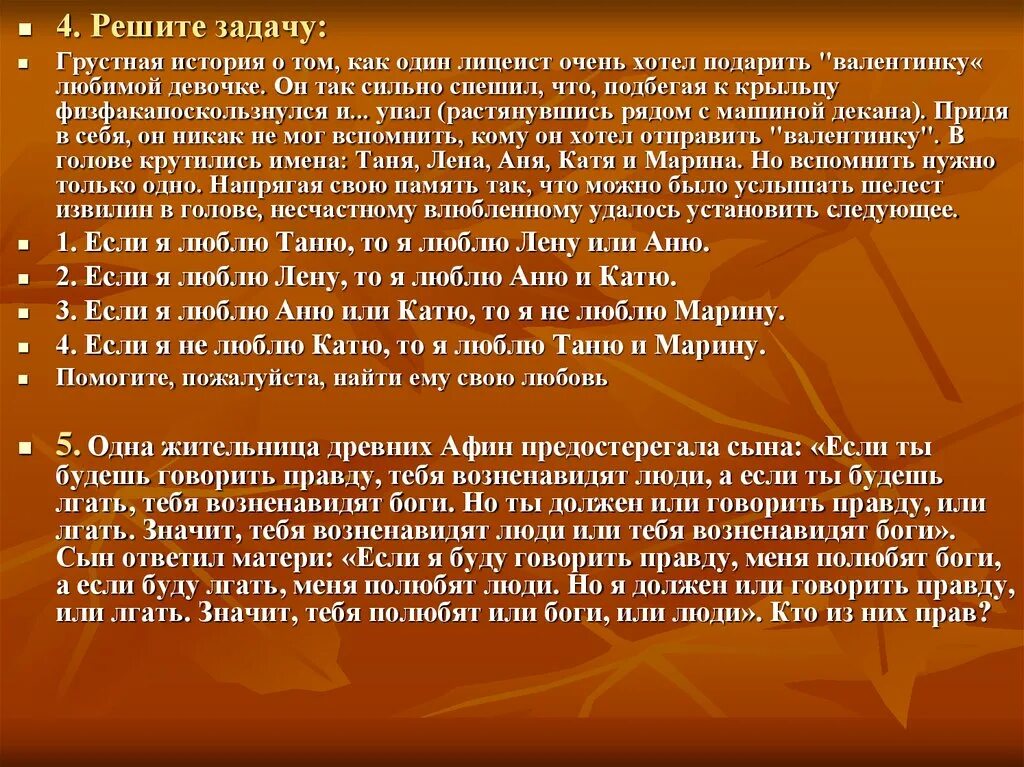 4. Решите задачу:

Грустная история о том, как один лицеист очень хотел подарить "валентинку« любимой девочке. Он так сильно спешил, что, подбегая к крыльцу физфакапоскользнулся и... упал (растянувшись рядом с машиной декана). Придя в себя, он никак не мог вспомнить, кому он хотел отправить "валентинку". В голове крутились имена: Таня, Лена, Аня, Катя и Марина. Но вспомнить нужно только одно. Напрягая свою память так, что можно было услышать шелест извилин в голове, несчастному влюбленному удалось установить следующее.

1. Если я люблю Таню, то я люблю Лену или Аню.

2. Если я люблю Лену, то я люблю Аню и Катю.

3. Если я люблю Аню или Катю, то я не люблю Марину.

4. Если я не люблю Катю, то я люблю Таню и Марину.

Помогите, пожалуйста, найти ему свою любовь

5. Одна жительница древних Афин предостерегала сына: «Если ты будешь говорить правду, тебя возненавидят люди, а если ты будешь лгать, тебя возненавидят боги. Но ты должен или говорить правду, или лгать. Значит, тебя возненавидят люди или тебя возненавидят боги». Сын ответил матери: «Если я буду говорить правду, меня полюбят боги, а если буду лгать, меня полюбят люди. Но я должен или говорить правду, или лгать. Значит, тебя полюбят или боги, или люди». Кто из них прав?